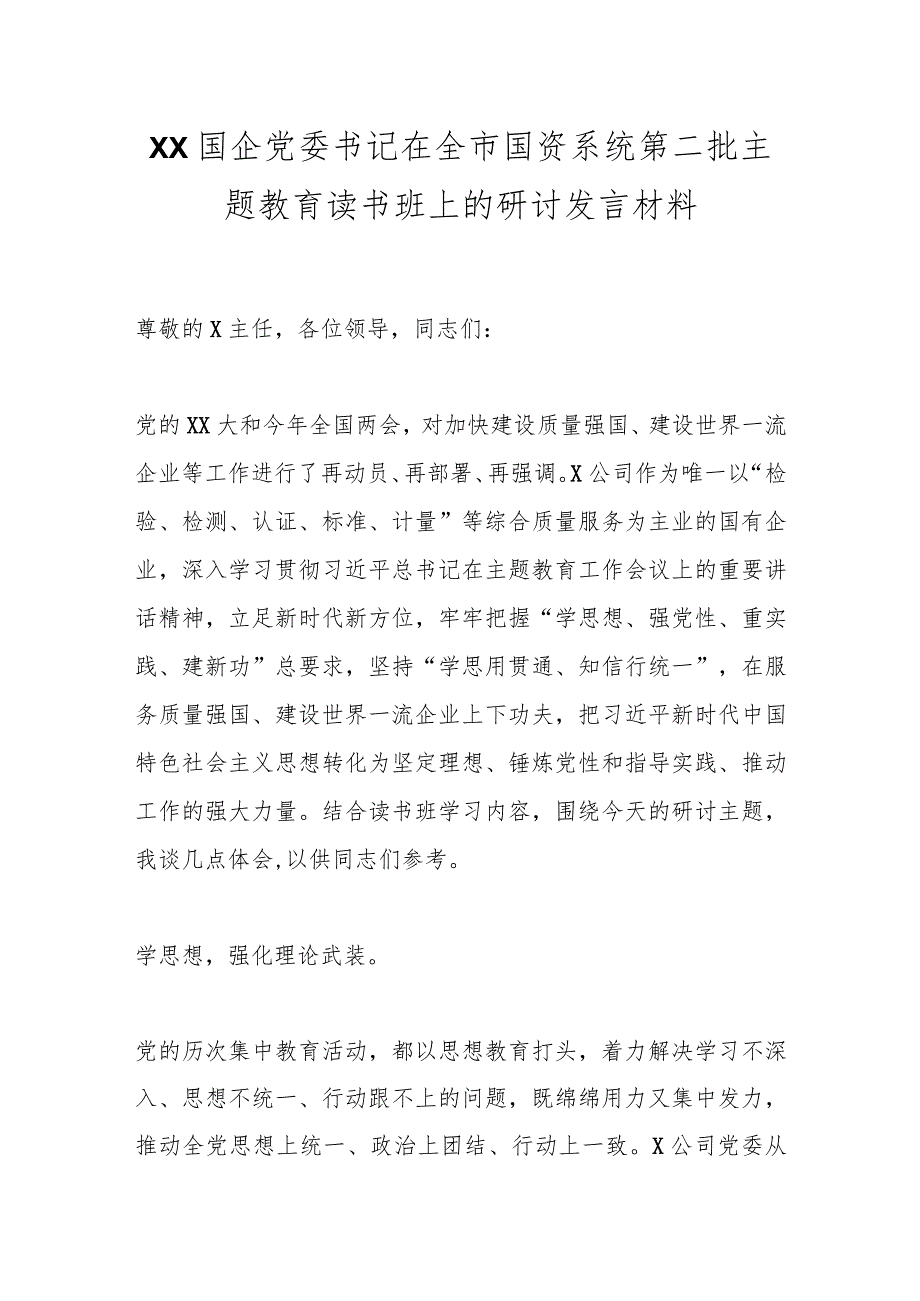 XX国企党委书记在全市国资系统第二批主题教育读书班上的研讨发言材料

尊敬的X主任，各位领导，同志们：

党的XX大和今年全国两会，对加快建设质量强国、建设世界一流企业等工作进行了再动员、再部署、再强调。X公司作为唯一以“检验、检测、认证、标准、计量”等综合质量服务为主业的国有企业，深入学习贯彻习近平总书记在主题教育工作会议上的重要讲话精神，立足新时代新方位，牢牢把握“学思想、强党性、重实践、建新功”总要求，坚持“学思用贯通、知信行统一”，在服务质量强国、建设世界一流企业上下功夫，把习近平新时代中国特色社会主义思想转化为坚定理想、锤炼党性和指导实践、推动工作的强大力量。结合读书班学习内容，围绕今天的研讨主题，我谈几点体会,以供同志们参考。

学思想，强化理论武装。

党的历次集中教育活动，都以思想教育打头，着力解决学习不深入、思想不统一、行动跟不上的问题，既绵绵用力又集中发力，推动全党思想上统一、政治上团结、行动上一致。X公司党委从